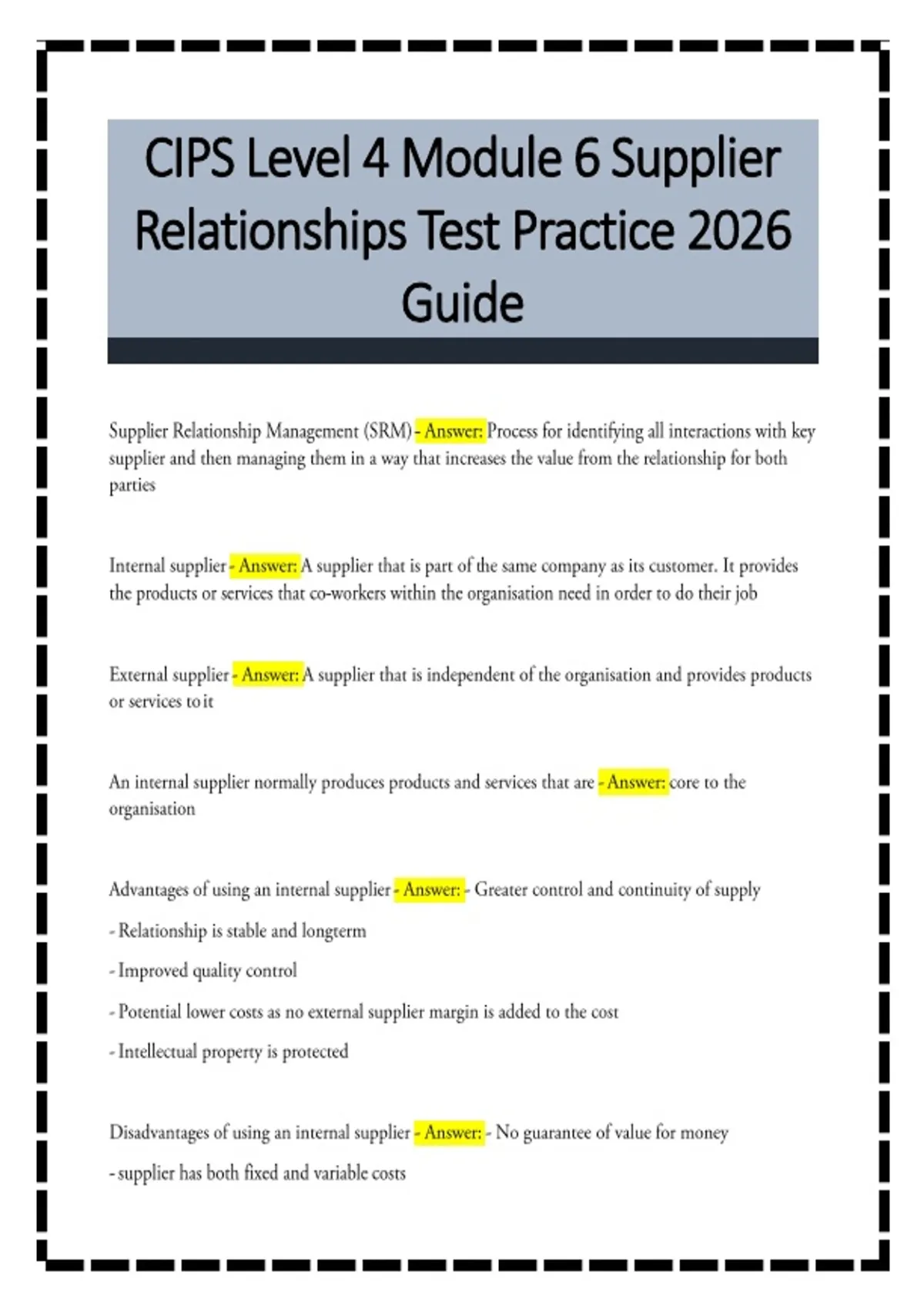 CIPS Level 4 Module 6 Supplier Relationships Test Practice 2026 Guide

Supplier Relationship Management (SRM) - Answer: Process for identifying all interactions with key supplier and then managing them in a way that increases the value from the relationship for both parties

Internal supplier - Answer: A supplier that is part of the same company as its customer. It provides the products or services that co-workers within the organisation need in order to do their job

External supplier - Answer: A supplier that is independent of the organisation and provides products or services to it

An internal supplier normally produces products and services that are - Answer: core to the organisation

Advantages of using an internal supplier - Answer: - Greater control and continuity of supply

- Relationship is stable and longterm

- Improved quality control

- Potential lower costs as no external supplier margin is added to the cost

- Intellectual property is protected

Disadvantages of using an internal supplier - Answer: - No guarantee of value for money

- supplier has both fixed and variable costs